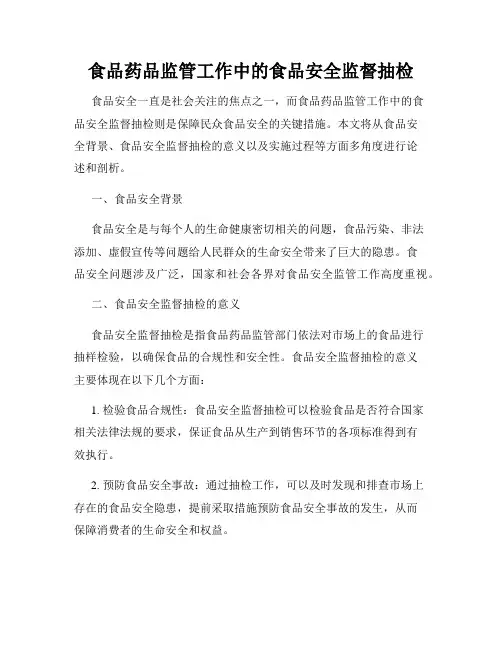 食品药品监管工作中的食品安全监督抽检

食品安全一直是社会关注的焦点之一，而食品药品监管工作中的食品安全监督抽检则是保障民众食品安全的关键措施。本文将从食品安全背景、食品安全监督抽检的意义以及实施过程等方面多角度进行论述和剖析。

一、食品安全背景

食品安全是与每个人的生命健康密切相关的问题，食品污染、非法添加、虚假宣传等问题给人民群众的生命安全带来了巨大的隐患。食品安全问题涉及广泛，国家和社会各界对食品安全监管工作高度重视。

二、食品安全监督抽检的意义

食品安全监督抽检是指食品药品监管部门依法对市场上的食品进行抽样检验，以确保食品的合规性和安全性。食品安全监督抽检的意义主要体现在以下几个方面：

1. 检验食品合规性：食品安全监督抽检可以检验食品是否符合国家相关法律法规的要求，保证食品从生产到销售环节的各项标准得到有效执行。

2. 预防食品安全事故：通过抽检工作，可以及时发现和排查市场上存在的食品安全隐患，提前采取措施预防食品安全事故的发生，从而保障消费者的生命安全和权益。